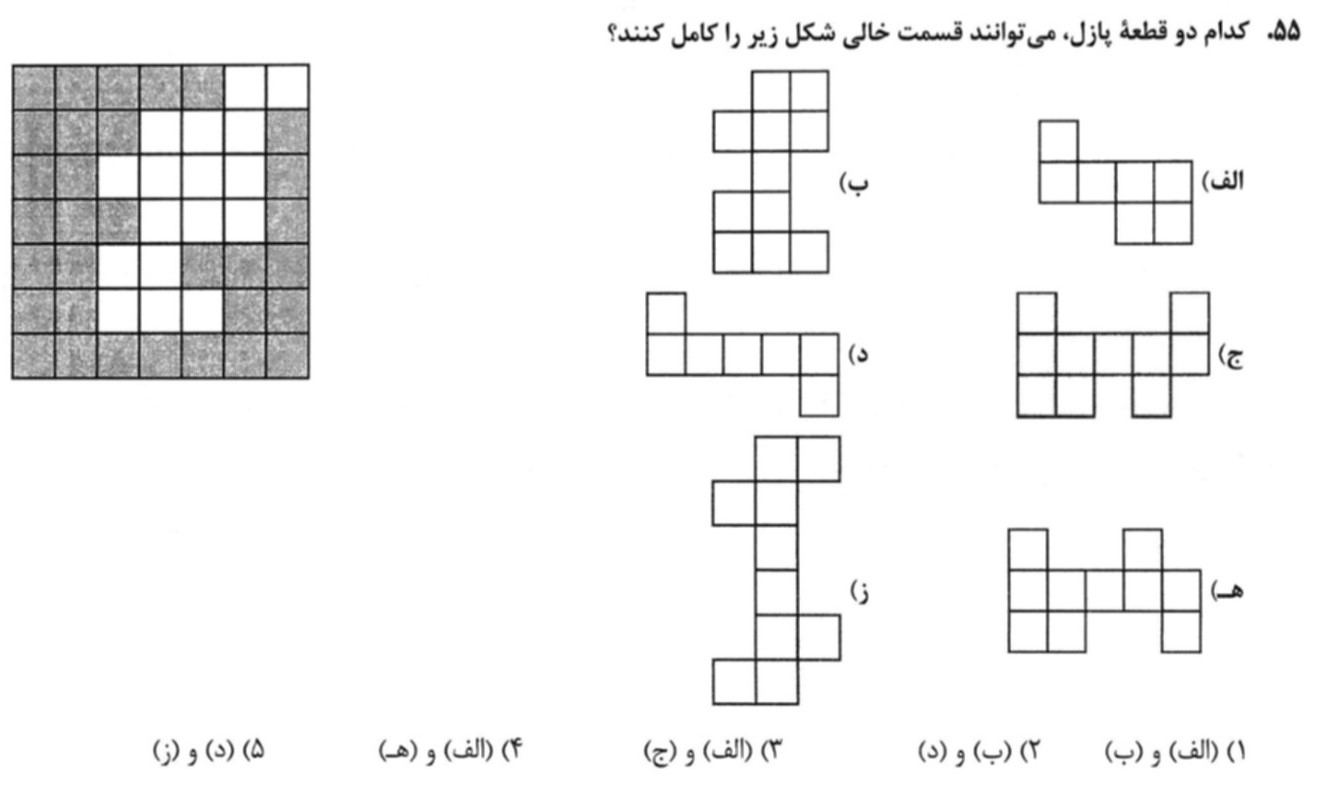 ۵۵. کدام دو قطعهٔ پازل، می‌توانند قسمت خالی شکل زیر را کامل کنند؟

الف)

ب)

ج)

د)

هـ)

ز)

۱) (الف) و (ب)    ۲) (ب) و (د)    ۳) (الف) و (ج)    ۴) (الف) و (هـ)    ۵) (د) و (ز)